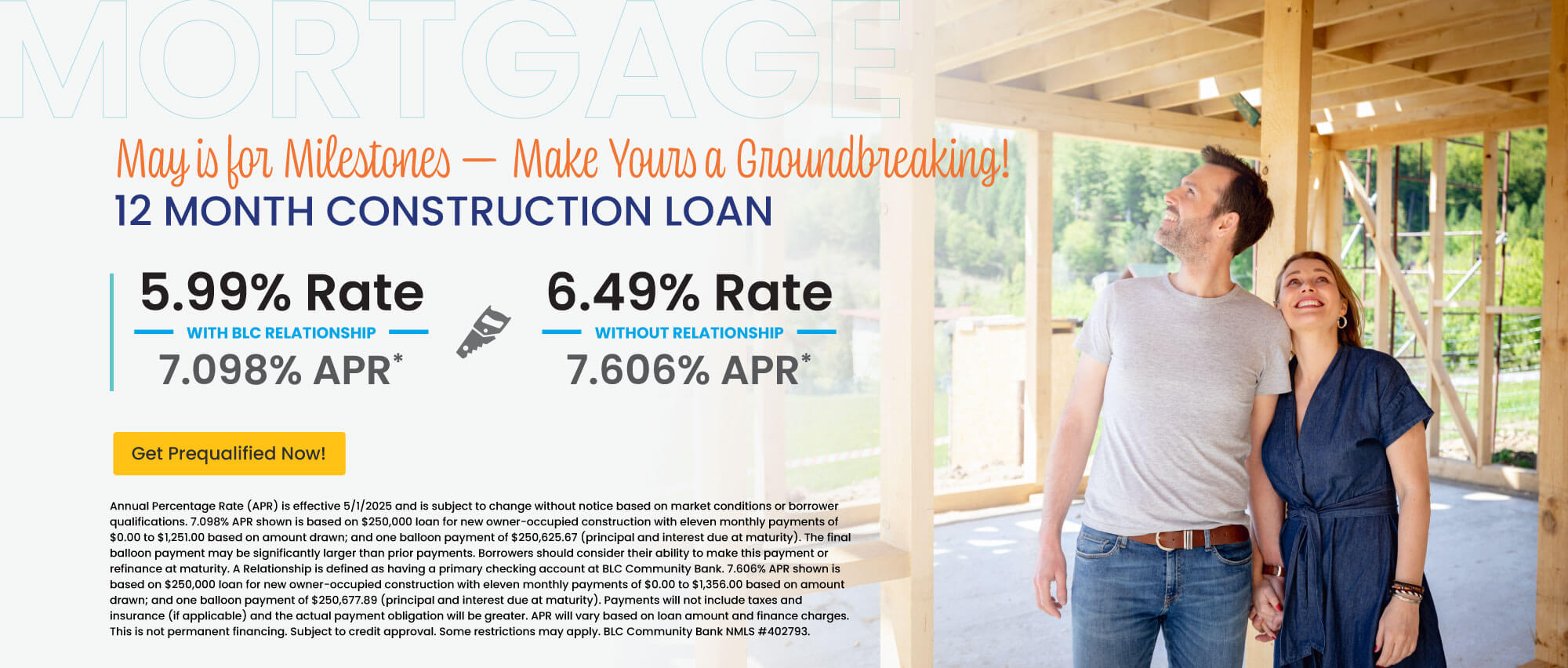 MORTGAGE

May is for Milestones — Make Yours a Groundbreaking!

12 MONTH CONSTRUCTION LOAN

5.99% Rate

WITH BLC RELATIONSHIP

7.098% APR*

6.49% Rate

WITHOUT RELATIONSHIP

7.606% APR*

Get Prequalified Now!

Annual Percentage Rate (APR) is effective 5/1/2025 and is subject to change without notice based on market conditions or borrower qualifications. 7.098% APR shown is based on $250,000 loan for new owner-occupied construction with eleven monthly payments of $0.00 to $1,251.00 based on amount drawn; and one balloon payment of $250,625.67 (principal and interest due at maturity). The final balloon payment may be significantly larger than prior payments. Borrowers should consider their ability to make this payment or refinance at maturity. A Relationship is defined as having a primary checking account at BLC Community Bank. 7.606% APR shown is based on $250,000 loan for new owner-occupied construction with eleven monthly payments of $0.00 to $1,356.00 based on amount drawn; and one balloon payment of $250,677.89 (principal and interest due at maturity). Payments will not include taxes and insurance (if applicable) and the actual payment obligation will be greater. APR will vary based on loan amount and finance charges. This is not permanent financing. Subject to credit approval. Some restrictions may apply. BLC Community Bank NMLS #402793.